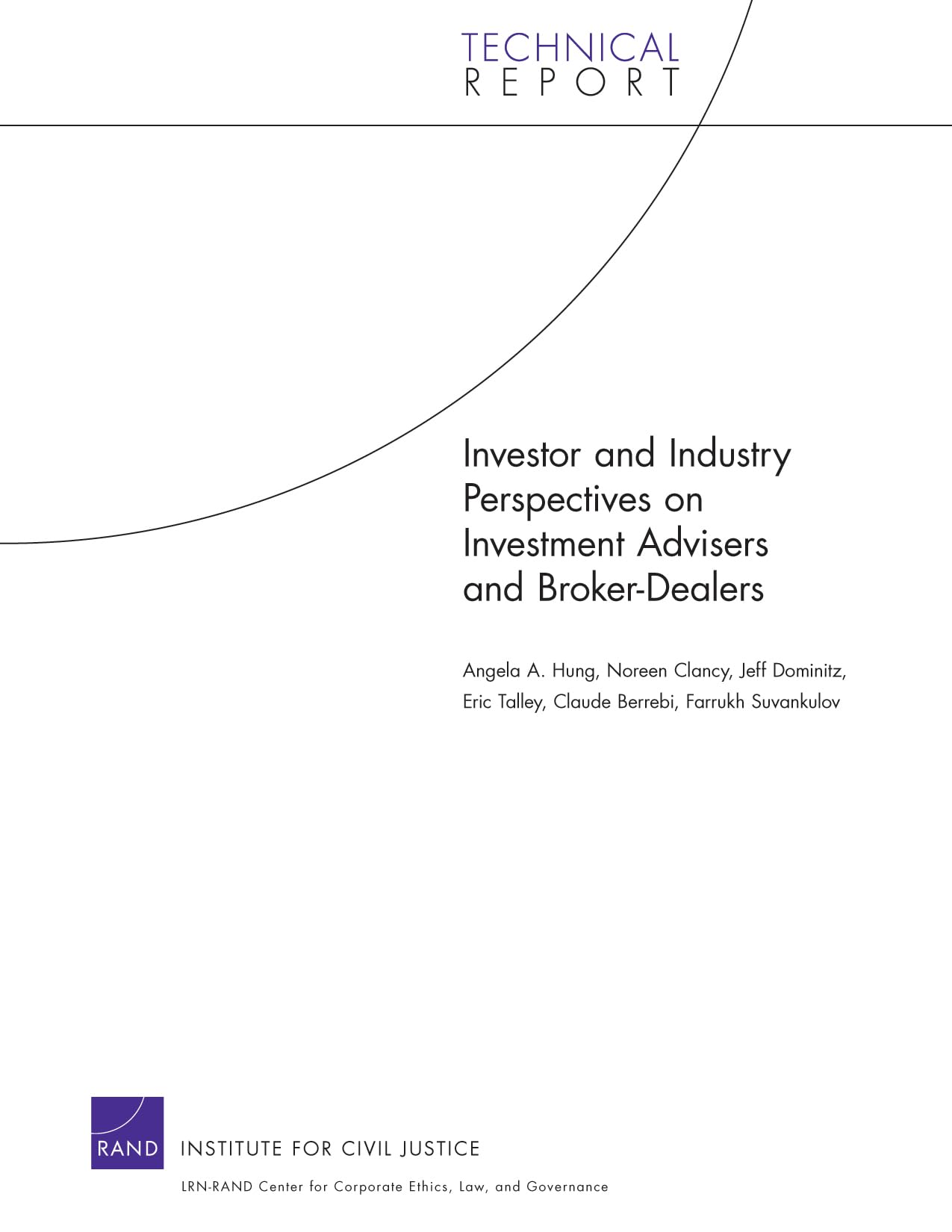 TECHNICAL
REPORT

Investor and Industry Perspectives on Investment Advisers and Broker-Dealers

Angela A. Hung, Noreen Clancy, Jeff Dominitz, Eric Talley, Claude Berrebi, Farrukh Suvankulov

RAND INSTITUTE FOR CIVIL JUSTICE

LRN-RAND Center for Corporate Ethics, Law, and Governance